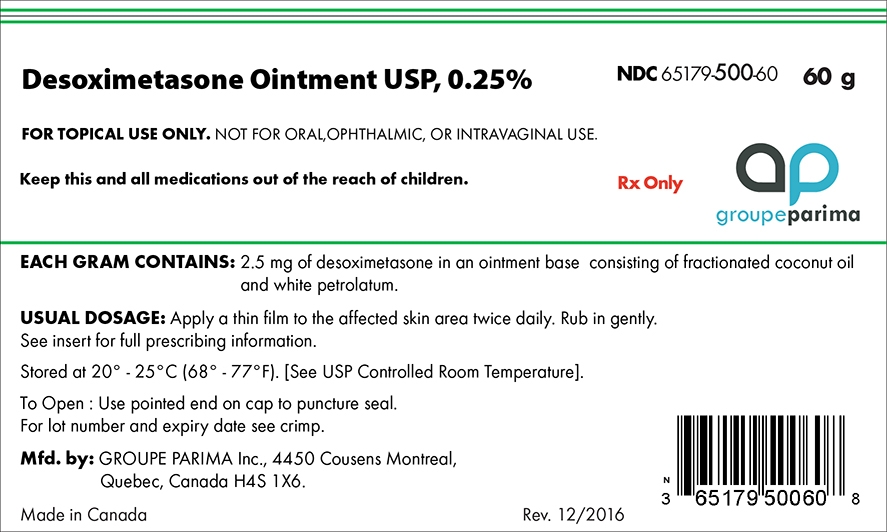 Desoximetasone Ointment USP, 0.25%

NDC 65179-500-60 60 g

FOR TOPICAL USE ONLY. NOT FOR ORAL,OPHTHALMIC, OR INTRAVAGINAL USE.

Keep this and all medications out of the reach of children.

Rx Only

ap
groupeparima

EACH GRAM CONTAINS: 2.5 mg of desoximetasone in an ointment base consisting of fractionated coconut oil and white petrolatum.

USUAL DOSAGE: Apply a thin film to the affected skin area twice daily. Rub in gently. See insert for full prescribing information.

Stored at 20° - 25°C (68° - 77°F). [See USP Controlled Room Temperature].

To Open : Use pointed end on cap to puncture seal.
For lot number and expiry date see crimp.

Mfd. by: GROUPE PARIMA Inc., 4450 Cousens Montreal, Quebec, Canada H4S 1X6.

Made in Canada

Rev. 12/2016

N
3 65179 50060 8